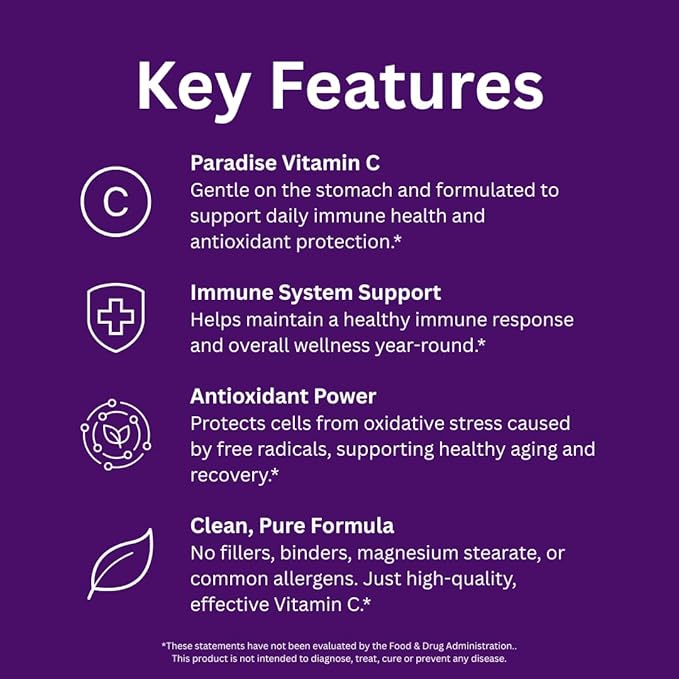 Key Features

C

Paradise Vitamin C
Gentle on the stomach and formulated to support daily immune health and antioxidant protection.*

Immune System Support
Helps maintain a healthy immune response and overall wellness year-round.*

Antioxidant Power
Protects cells from oxidative stress caused by free radicals, supporting healthy aging and recovery.*

Clean, Pure Formula
No fillers, binders, magnesium stearate, or common allergens. Just high-quality, effective Vitamin C.*

*These statements have not been evaluated by the Food & Drug Administration.. This product is not intended to diagnose, treat, cure or prevent any disease.